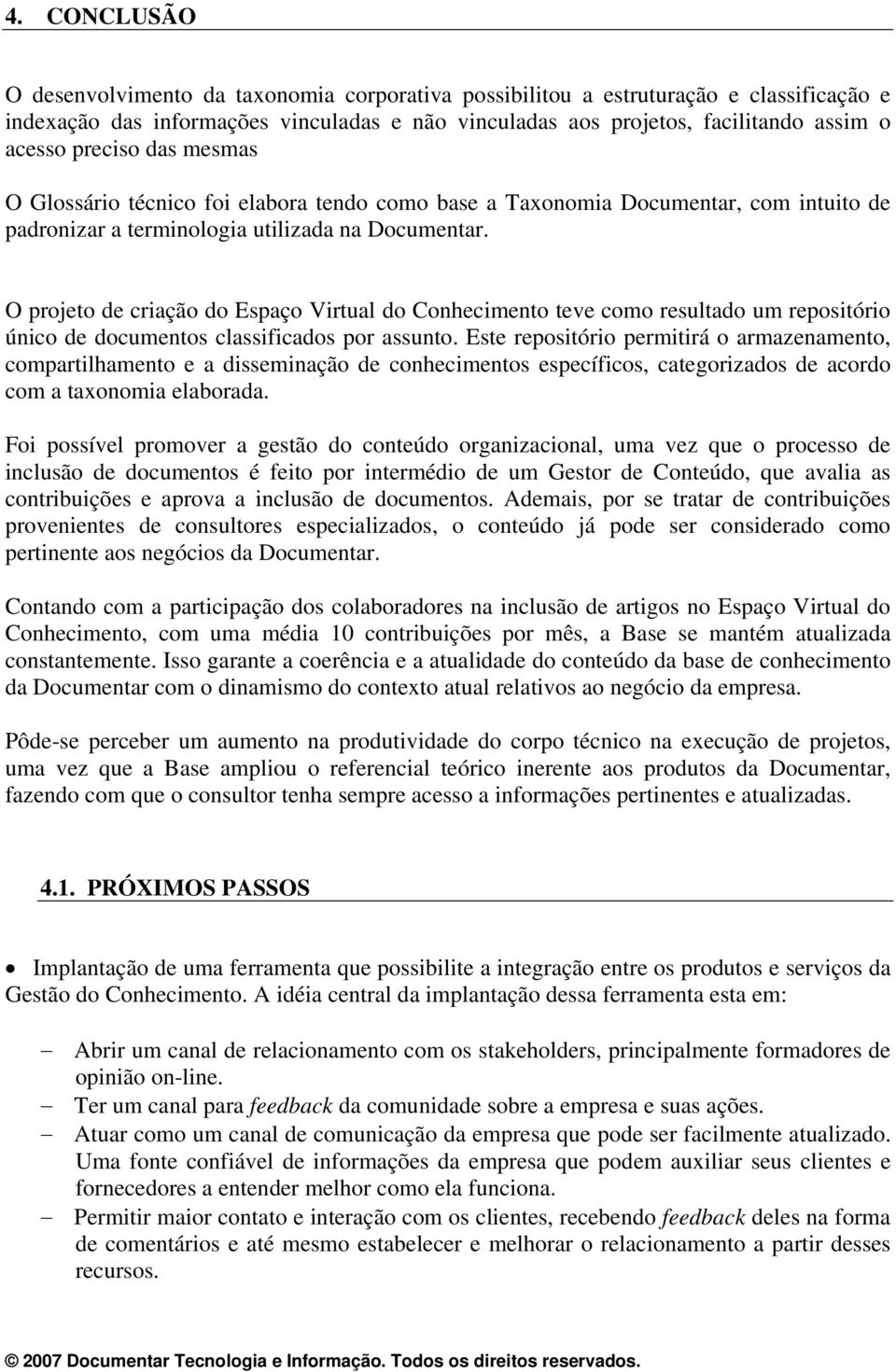 4. CONCLUSÃO

O desenvolvimento da taxonomia corporativa possibilitou a estruturação e classificação e indexação das informações vinculadas e não vinculadas aos projetos, facilitando assim o acesso preciso das mesmas

O Glossário técnico foi elabora tendo como base a Taxonomia Documentar, com intuito de padronizar a terminologia utilizada na Documentar.

O projeto de criação do Espaço Virtual do Conhecimento teve como resultado um repositório único de documentos classificados por assunto. Este repositório permitirá o armazenamento, compartilhamento e a disseminação de conhecimentos específicos, categorizados de acordo com a taxonomia elaborada.

Foi possível promover a gestão do conteúdo organizacional, uma vez que o processo de inclusão de documentos é feito por intermédio de um Gestor de Conteúdo, que avalia as contribuições e aprova a inclusão de documentos. Ademais, por se tratar de contribuições provenientes de consultores especializados, o conteúdo já pode ser considerado como pertinente aos negócios da Documentar.

Contando com a participação dos colaboradores na inclusão de artigos no Espaço Virtual do Conhecimento, com uma média 10 contribuições por mês, a Base se mantém atualizada constantemente. Isso garante a coerência e a atualidade do conteúdo da base de conhecimento da Documentar com o dinamismo do contexto atual relativos ao negócio da empresa.

Pôde-se perceber um aumento na produtividade do corpo técnico na execução de projetos, uma vez que a Base ampliou o referencial teórico inerente aos produtos da Documentar, fazendo com que o consultor tenha sempre acesso a informações pertinentes e atualizadas.

4.1. PRÓXIMOS PASSOS

• Implantação de uma ferramenta que possibilite a integração entre os produtos e serviços da Gestão do Conhecimento. A idéia central da implantação dessa ferramenta esta em:

– Abrir um canal de relacionamento com os stakeholders, principalmente formadores de opinião on-line.
– Ter um canal para feedback da comunidade sobre a empresa e suas ações.
– Atuar como um canal de comunicação da empresa que pode ser facilmente atualizado. Uma fonte confiável de informações da empresa que podem auxiliar seus clientes e fornecedores a entender melhor como ela funciona.
– Permitir maior contato e interação com os clientes, recebendo feedback deles na forma de comentários e até mesmo estabelecer e melhorar o relacionamento a partir desses recursos.

© 2007 Documentar Tecnologia e Informação. Todos os direitos reservados.